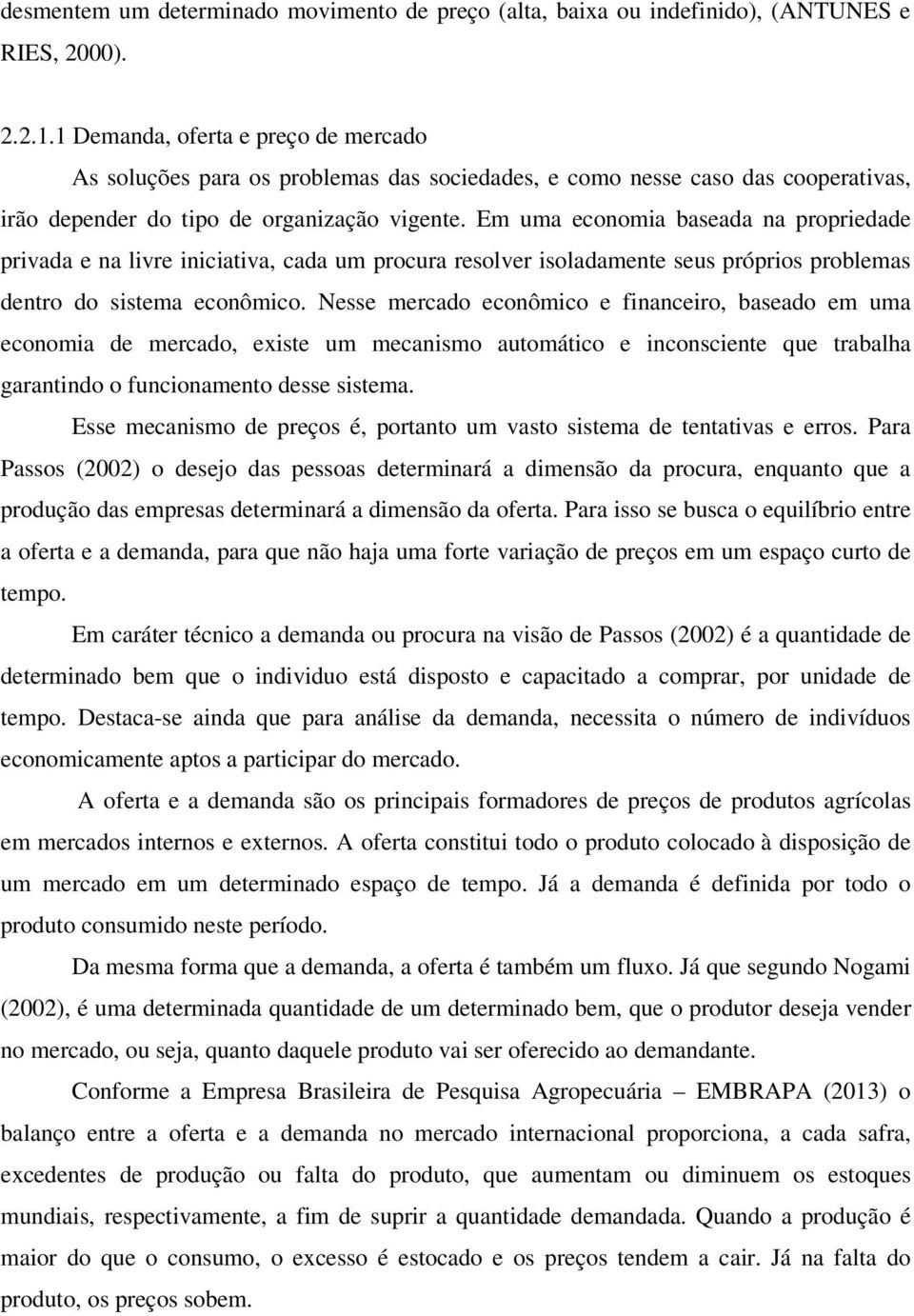 desmentem um determinado movimento de preço (alta, baixa ou indefinido), (ANTUNES e RIES, 2000).

2.2.1.1 Demanda, oferta e preço de mercado

As soluções para os problemas das sociedades, e como nesse caso das cooperativas, irão depender do tipo de organização vigente. Em uma economia baseada na propriedade privada e na livre iniciativa, cada um procura resolver isoladamente seus próprios problemas dentro do sistema econômico. Nesse mercado econômico e financeiro, baseado em uma economia de mercado, existe um mecanismo automático e inconsciente que trabalha garantindo o funcionamento desse sistema.

Esse mecanismo de preços é, portanto um vasto sistema de tentativas e erros. Para Passos (2002) o desejo das pessoas determinará a dimensão da procura, enquanto que a produção das empresas determinará a dimensão da oferta. Para isso se busca o equilíbrio entre a oferta e a demanda, para que não haja uma forte variação de preços em um espaço curto de tempo.

Em caráter técnico a demanda ou procura na visão de Passos (2002) é a quantidade de determinado bem que o individuo está disposto e capacitado a comprar, por unidade de tempo. Destaca-se ainda que para análise da demanda, necessita o número de indivíduos economicamente aptos a participar do mercado.

A oferta e a demanda são os principais formadores de preços de produtos agrícolas em mercados internos e externos. A oferta constitui todo o produto colocado à disposição de um mercado em um determinado espaço de tempo. Já a demanda é definida por todo o produto consumido neste período.

Da mesma forma que a demanda, a oferta é também um fluxo. Já que segundo Nogami (2002), é uma determinada quantidade de um determinado bem, que o produtor deseja vender no mercado, ou seja, quanto daquele produto vai ser oferecido ao demandante.

Conforme a Empresa Brasileira de Pesquisa Agropecuária – EMBRAPA (2013) o balanço entre a oferta e a demanda no mercado internacional proporciona, a cada safra, excedentes de produção ou falta do produto, que aumentam ou diminuem os estoques mundiais, respectivamente, a fim de suprir a quantidade demandada. Quando a produção é maior do que o consumo, o excesso é estocado e os preços tendem a cair. Já na falta do produto, os preços sobem.